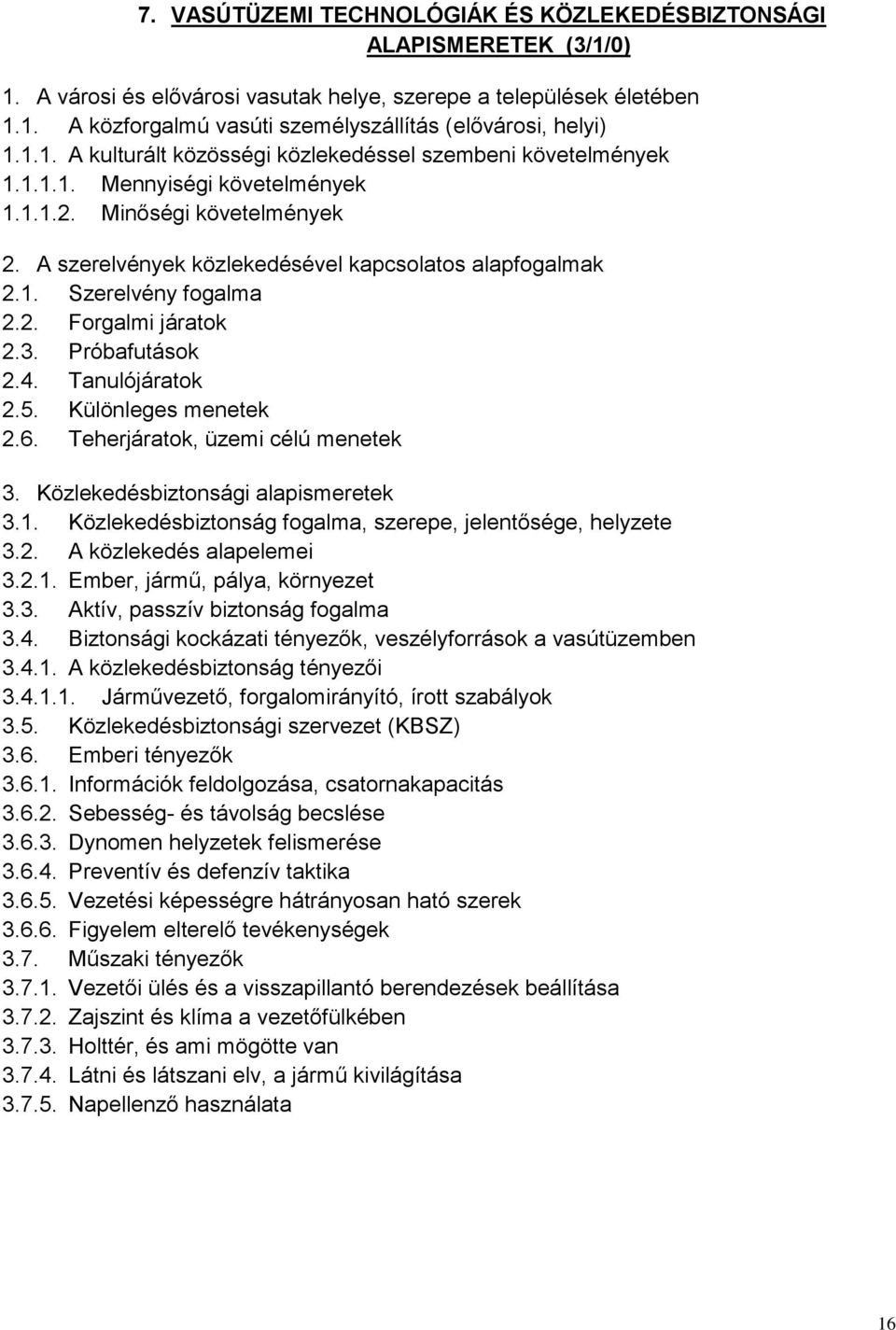 7. VASÚTÜZEMI TECHNOLÓGIÁK ÉS KÖZLEKEDÉSBIZTONSÁGI ALAPISMERETEK (3/1/0)

1. A városi és elővárosi vasutak helye, szerepe a települések életében
1.1. A közforgalmú vasúti személyszállítás (elővárosi, helyi)
1.1.1. A kulturált közösségi közlekedéssel szembeni követelmények
1.1.1.1. Mennyiségi követelmények
1.1.1.2. Minőségi követelmények

2. A szerelvények közlekedésével kapcsolatos alapfogalmak
2.1. Szerelvény fogalma
2.2. Forgalmi járatok
2.3. Próbafutások
2.4. Tanulójáratok
2.5. Különleges menetek
2.6. Teherjáratok, üzemi célú menetek

3. Közlekedésbiztonsági alapismeretek
3.1. Közlekedésbiztonság fogalma, szerepe, jelentősége, helyzete
3.2. A közlekedés alapelemei
3.2.1. Ember, jármű, pálya, környezet
3.3. Aktív, passzív biztonság fogalma
3.4. Biztonsági kockázati tényezők, veszélyforrások a vasútüzemben
3.4.1. A közlekedésbiztonság tényezői
3.4.1.1. Járművezető, forgalomirányító, írott szabályok
3.5. Közlekedésbiztonsági szervezet (KBSZ)
3.6. Emberi tényezők
3.6.1. Információk feldolgozása, csatornakapacitás
3.6.2. Sebesség- és távolság becslése
3.6.3. Dynomen helyzetek felismerése
3.6.4. Preventív és defenzív taktika
3.6.5. Vezetési képességre hátrányosan ható szerek
3.6.6. Figyelem elterelő tevékenységek
3.7. Műszaki tényezők
3.7.1. Vezetői ülés és a visszapillantó berendezések beállítása
3.7.2. Zajszint és klíma a vezetőfülkében
3.7.3. Holttér, és ami mögötte van
3.7.4. Látni és látszani elv, a jármű kivilágítása
3.7.5. Napellenző használata

16